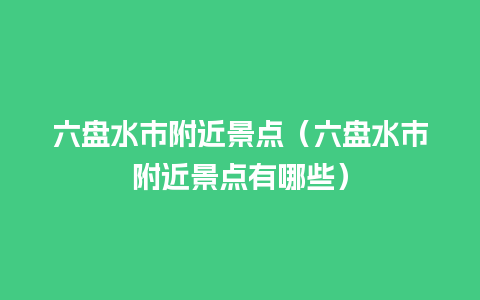 六盘水市附近景点（六盘水市附近景点有哪些）